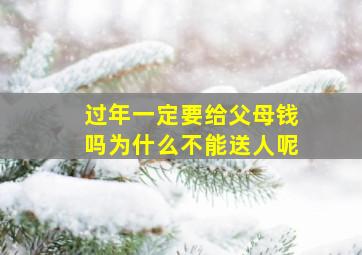 过年一定要给父母钱吗为什么不能送人呢